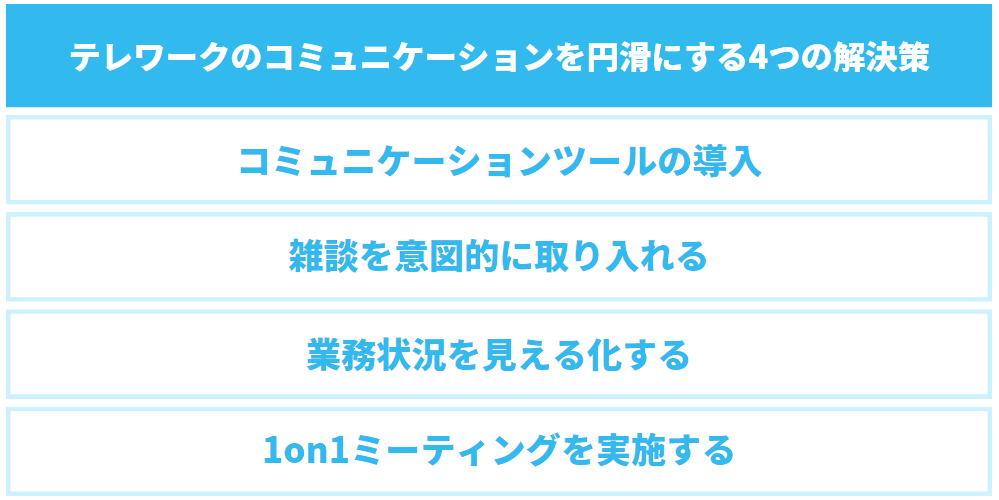 テレワークのコミュニケーションを円滑にする4つの解決策

コミュニケーションツールの導入

雑談を意図的に取り入れる

業務状況を見える化する

1on1ミーティングを実施する